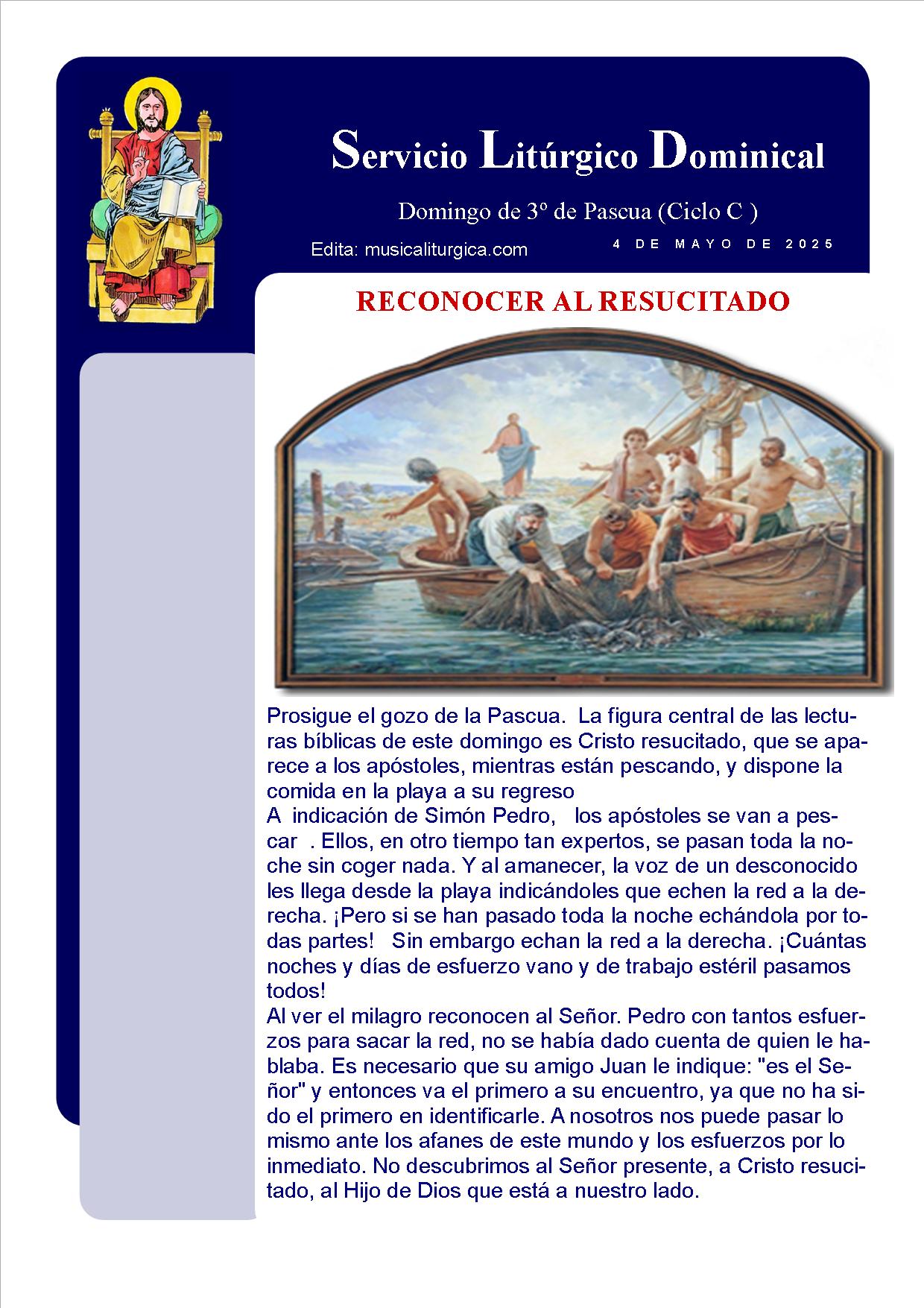 Servicio Litúrgico Dominical

Domingo de 3º de Pascua (Ciclo C )

Edita: musicaliturgica.com

4 DE MAYO DE 2025

RECONOCER AL RESUCITADO

Prosigue el gozo de la Pascua. La figura central de las lecturas bíblicas de este domingo es Cristo resucitado, que se aparece a los apóstoles, mientras están pescando, y dispone la comida en la playa a su regreso
A indicación de Simón Pedro, los apóstoles se van a pescar . Ellos, en otro tiempo tan expertos, se pasan toda la noche sin coger nada. Y al amanecer, la voz de un desconocido les llega desde la playa indicándoles que echen la red a la derecha. ¡Pero si se han pasado toda la noche echándola por todas partes! Sin embargo echan la red a la derecha. ¡Cuántas noches y días de esfuerzo vano y de trabajo estéril pasamos todos!
Al ver el milagro reconocen al Señor. Pedro con tantos esfuerzos para sacar la red, no se había dado cuenta de quien le hablaba. Es necesario que su amigo Juan le indique: "es el Señor" y entonces va el primero a su encuentro, ya que no ha sido el primero en identificarle. A nosotros nos puede pasar lo mismo ante los afanes de este mundo y los esfuerzos por lo inmediato. No descubrimos al Señor presente, a Cristo resucitado, al Hijo de Dios que está a nuestro lado.